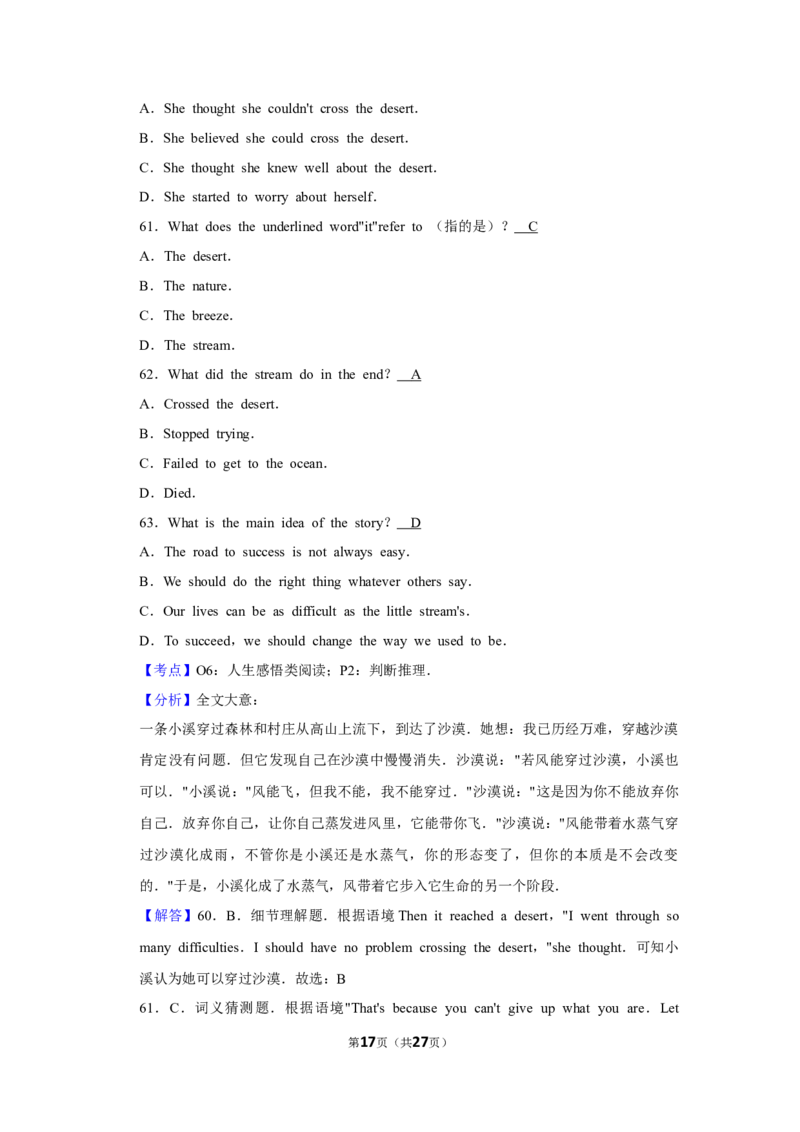 A．She thought she couldn't cross the desert．

B．She believed she could cross the desert．

C．She thought she knew well about the desert．

D．She started to worry about herself．

61．What does the underlined word"it"refer to （指的是）？ C

A．The desert．

B．The nature．

C．The breeze．

D．The stream．

62．What did the stream do in the end？ A

A．Crossed the desert．

B．Stopped trying．

C．Failed to get to the ocean．

D．Died．

63．What is the main idea of the story？ D

A．The road to success is not always easy．

B．We should do the right thing whatever others say．

C．Our lives can be as difficult as the little stream's．

D．To succeed，we should change the way we used to be．

【考点】O6：人生感悟类阅读；P2：判断推理．

【分析】全文大意：

一条小溪穿过森林和村庄从高山上流下，到达了沙漠．她想：我已历经万难，穿越沙漠肯定没有问题．但它发现自己在沙漠中慢慢消失．沙漠说："若风能穿过沙漠，小溪也可以．"小溪说："风能飞，但我不能，我不能穿过．"沙漠说："这是因为你不能放弃你自己．放弃你自己，让你自己蒸发进风里，它能带你飞．"沙漠说："风能带着水蒸气穿过沙漠化成雨，不管你是小溪还是水蒸气，你的形态变了，但你的本质是不会改变的．"于是，小溪化成了水蒸气，风带着它步入它生命的另一个阶段．

【解答】60．B．细节理解题．根据语境Then it reached a desert，"I went through so many difficulties．I should have no problem crossing the desert，"she thought．可知小溪认为她可以穿过沙漠．故选：B

61．C．词义猜测题．根据语境"That's because you can't give up what you are．Let

第17页（共27页）